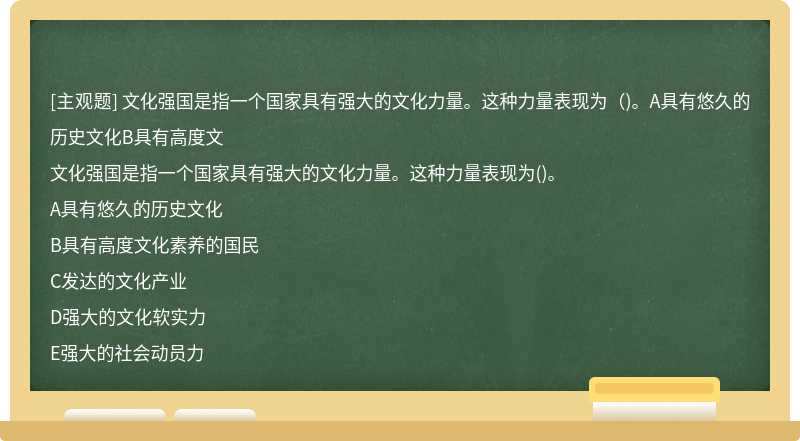 [主观题] 文化强国是指一个国家具有强大的文化力量。这种力量表现为（)。A具有悠久的历史文化B具有高度文

文化强国是指一个国家具有强大的文化力量。这种力量表现为()。

A具有悠久的历史文化

B具有高度文化素养的国民

C发达的文化产业

D强大的文化软实力

E强大的社会动员力